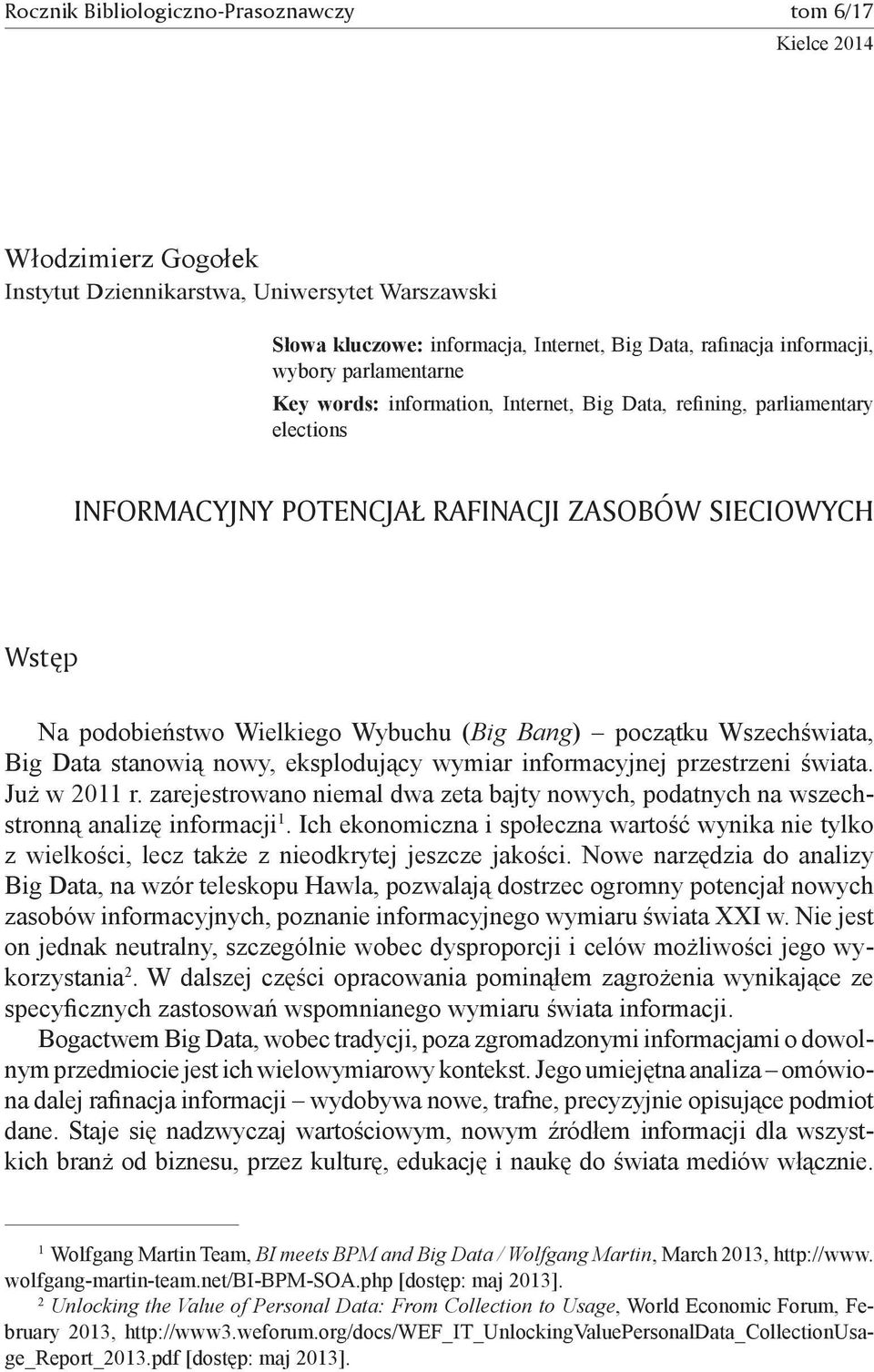 Rocznik Bibliologiczno-Prasoznawczy tom 6/17
Kielce 2014

Włodzimierz Gogołek
Instytut Dziennikarstwa, Uniwersytet Warszawski

Słowa kluczowe: informacja, Internet, Big Data, rafinacja informacji, wybory parlamentarne
Key words: information, Internet, Big Data, refining, parliamentary elections

INFORMACYJNY POTENCJAŁ RAFINACJI ZASOBÓW SIECIOWYCH

Wstęp

Na podobieństwo Wielkiego Wybuchu (Big Bang) – początku Wszechświata, Big Data stanowią nowy, eksplodujący wymiar informacyjnej przestrzeni świata. Już w 2011 r. zarejestrowano niemal dwa zeta bajty nowych, podatnych na wszechstronną analizę informacji$^1$. Ich ekonomiczna i społeczna wartość wynika nie tylko z wielkości, lecz także z nieodkrytej jeszcze jakości. Nowe narzędzia do analizy Big Data, na wzór teleskopu Hawla, pozwalają dostrzec ogromny potencjał nowych zasobów informacyjnych, poznanie informacyjnego wymiaru świata XXI w. Nie jest on jednak neutralny, szczególnie wobec dysproporcji i celów możliwości jego wykorzystania$^2$. W dalszej części opracowania pominąłem zagrożenia wynikające ze specyficznych zastosowań wspomnianego wymiaru świata informacji.

Bogactwem Big Data, wobec tradycji, poza zgromadzonymi informacjami o dowolnym przedmiocie jest ich wielowymiarowy kontekst. Jego umiejętna analiza – omówiona dalej rafinacja informacji – wydobywa nowe, trafne, precyzyjnie opisujące podmiot dane. Staje się nadzwyczaj wartościowym, nowym źródłem informacji dla wszystkich branż od biznesu, przez kulturę, edukację i naukę do świata mediów włącznie.

$^1$ Wolfgang Martin Team, BI meets BPM and Big Data / Wolfgang Martin, March 2013, http://www.wolfgang-martin-team.net/BI-BPM-SOA.php [dostęp: maj 2013].
$^2$ Unlocking the Value of Personal Data: From Collection to Usage, World Economic Forum, February 2013, http://www3.weforum.org/docs/WEF_IT_UnlockingValuePersonalData_CollectionUsage_Report_2013.pdf [dostęp: maj 2013].